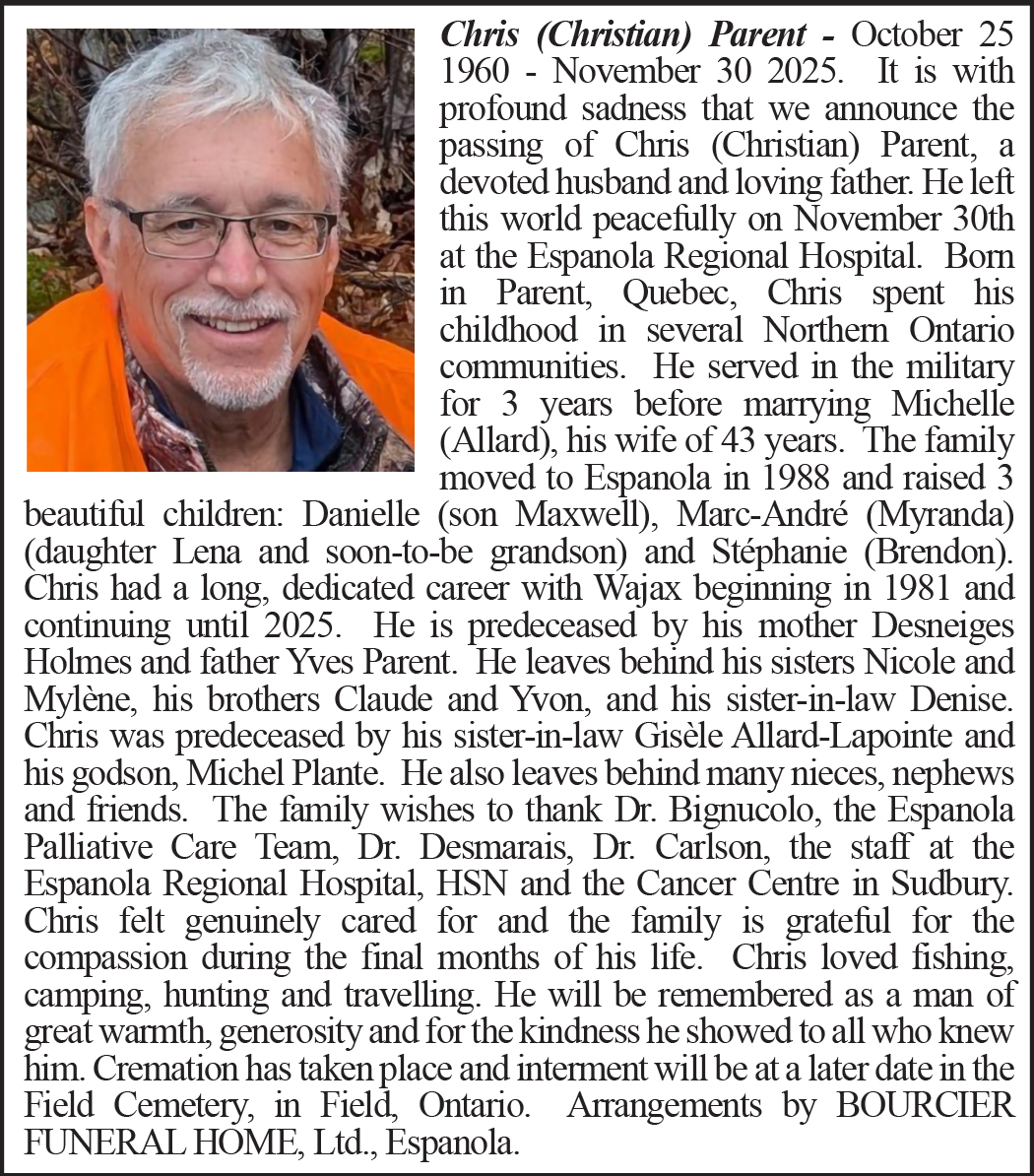 Chris (Christian) Parent - October 25 1960 - November 30 2025. It is with profound sadness that we announce the passing of Chris (Christian) Parent, a devoted husband and loving father. He left this world peacefully on November 30th at the Espanola Regional Hospital. Born in Parent, Quebec, Chris spent his childhood in several Northern Ontario communities. He served in the military for 3 years before marrying Michelle (Allard), his wife of 43 years. The family moved to Espanola in 1988 and raised 3 beautiful children: Danielle (son Maxwell), Marc-André (Myranda) (daughter Lena and soon-to-be grandson) and Stéphanie (Brendon). Chris had a long, dedicated career with Wajax beginning in 1981 and continuing until 2025. He is predeceased by his mother Desneiges Holmes and father Yves Parent. He leaves behind his sisters Nicole and Mylène, his brothers Claude and Yvon, and his sister-in-law Denise. Chris was predeceased by his sister-in-law Gisèle Allard-Lapointe and his godson, Michel Plante. He also leaves behind many nieces, nephews and friends. The family wishes to thank Dr. Bignucolo, the Espanola Palliative Care Team, Dr. Desmarais, Dr. Carlson, the staff at the Espanola Regional Hospital, HSN and the Cancer Centre in Sudbury. Chris felt genuinely cared for and the family is grateful for the compassion during the final months of his life. Chris loved fishing, camping, hunting and travelling. He will be remembered as a man of great warmth, generosity and for the kindness he showed to all who knew him. Cremation has taken place and interment will be at a later date in the Field Cemetery, in Field, Ontario. Arrangements by BOURCIER FUNERAL HOME, Ltd., Espanola.